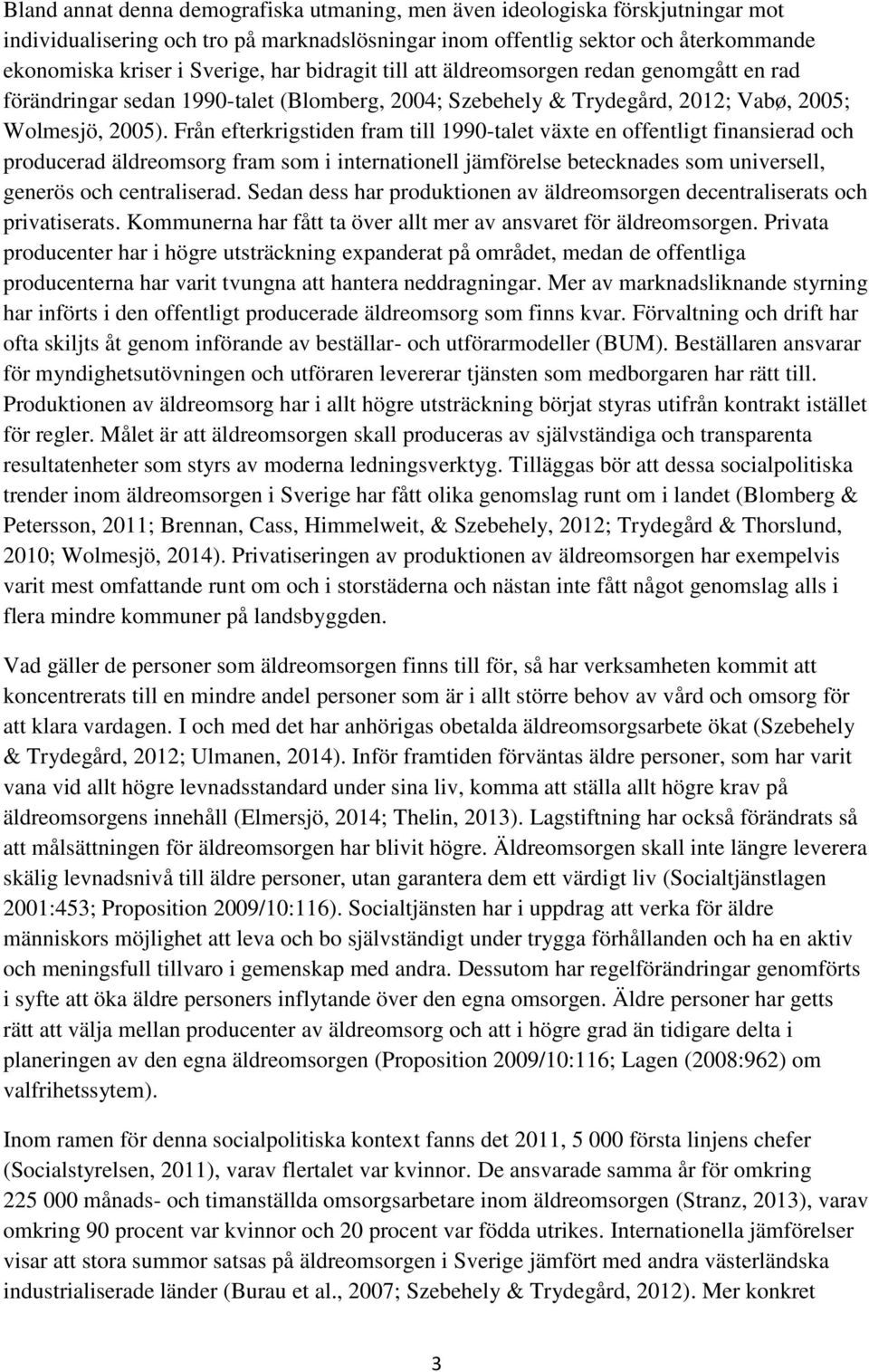 Bland annat denna demografiska utmaning, men även ideologiska förskjutningar mot individualisering och tro på marknadslösningar inom offentlig sektor och återkommande ekonomiska kriser i Sverige, har bidragit till att äldreomsorgen redan genomgått en rad förändringar sedan 1990-talet (Blomberg, 2004; Szebehely & Trydegård, 2012; Vabø, 2005; Wolmesjö, 2005). Från efterkrigstiden fram till 1990-talet växte en offentligt finansierad och producerad äldreomsorg fram som i internationell jämförelse betecknades som universell, generös och centraliserad. Sedan dess har produktionen av äldreomsorgen decentraliserats och privatiserats. Kommunerna har fått ta över allt mer av ansvaret för äldreomsorgen. Privata producenter har i högre utsträckning expanderat på området, medan de offentliga producenterna har varit tvungna att hantera neddragningar. Mer av marknadsliknande styrning har införts i den offentligt producerade äldreomsorg som finns kvar. Förvaltning och drift har ofta skiljts åt genom införande av beställar- och utförarmodeller (BUM). Beställaren ansvarar för myndighetsutövningen och utföraren levererar tjänsten som medborgaren har rätt till. Produktionen av äldreomsorg har i allt högre utsträckning börjat styras utifrån kontrakt istället för regler. Målet är att äldreomsorgen skall produceras av självständiga och transparenta resultatenheter som styrs av moderna ledningsverktyg. Tilläggas bör att dessa socialpolitiska trender inom äldreomsorgen i Sverige har fått olika genomslag runt om i landet (Blomberg & Petersson, 2011; Brennan, Cass, Himmelweit, & Szebehely, 2012; Trydegård & Thorslund, 2010; Wolmesjö, 2014). Privatiseringen av produktionen av äldreomsorgen har exempelvis varit mest omfattande runt om och i storstäderna och nästan inte fått något genomslag alls i flera mindre kommuner på landsbyggden.

Vad gäller de personer som äldreomsorgen finns till för, så har verksamheten kommit att koncentrerats till en mindre andel personer som är i allt större behov av vård och omsorg för att klara vardagen. I och med det har anhörigas obetalda äldreomsorgsarbete ökat (Szebehely & Trydegård, 2012; Ulmanen, 2014). Inför framtiden förväntas äldre personer, som har varit vana vid allt högre levnadsstandard under sina liv, komma att ställa allt högre krav på äldreomsorgens innehåll (Elmersjö, 2014; Thelin, 2013). Lagstiftning har också förändrats så att målsättningen för äldreomsorgen har blivit högre. Äldreomsorgen skall inte längre leverera skälig levnadsnivå till äldre personer, utan garantera dem ett värdigt liv (Socialtjänstlagen 2001:453; Proposition 2009/10:116). Socialtjänsten har i uppdrag att verka för äldre människors möjlighet att leva och bo självständigt under trygga förhållanden och ha en aktiv och meningsfull tillvaro i gemenskap med andra. Dessutom har regelförändringar genomförts i syfte att öka äldre personers inflytande över den egna omsorgen. Äldre personer har getts rätt att välja mellan producenter av äldreomsorg och att i högre grad än tidigare delta i planeringen av den egna äldreomsorgen (Proposition 2009/10:116; Lagen (2008:962) om valfrihetssytem).

Inom ramen för denna socialpolitiska kontext fanns det 2011, 5 000 första linjens chefer (Socialstyrelsen, 2011), varav flertalet var kvinnor. De ansvarade samma år för omkring 225 000 månads- och timanställda omsorgsarbetare inom äldreomsorgen (Stranz, 2013), varav omkring 90 procent var kvinnor och 20 procent var födda utrikes. Internationella jämförelser visar att stora summor satsas på äldreomsorgen i Sverige jämfört med andra västerländska industrialiserade länder (Burau et al., 2007; Szebehely & Trydegård, 2012). Mer konkret

3